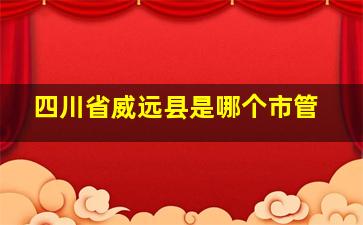 四川省威远县是哪个市管